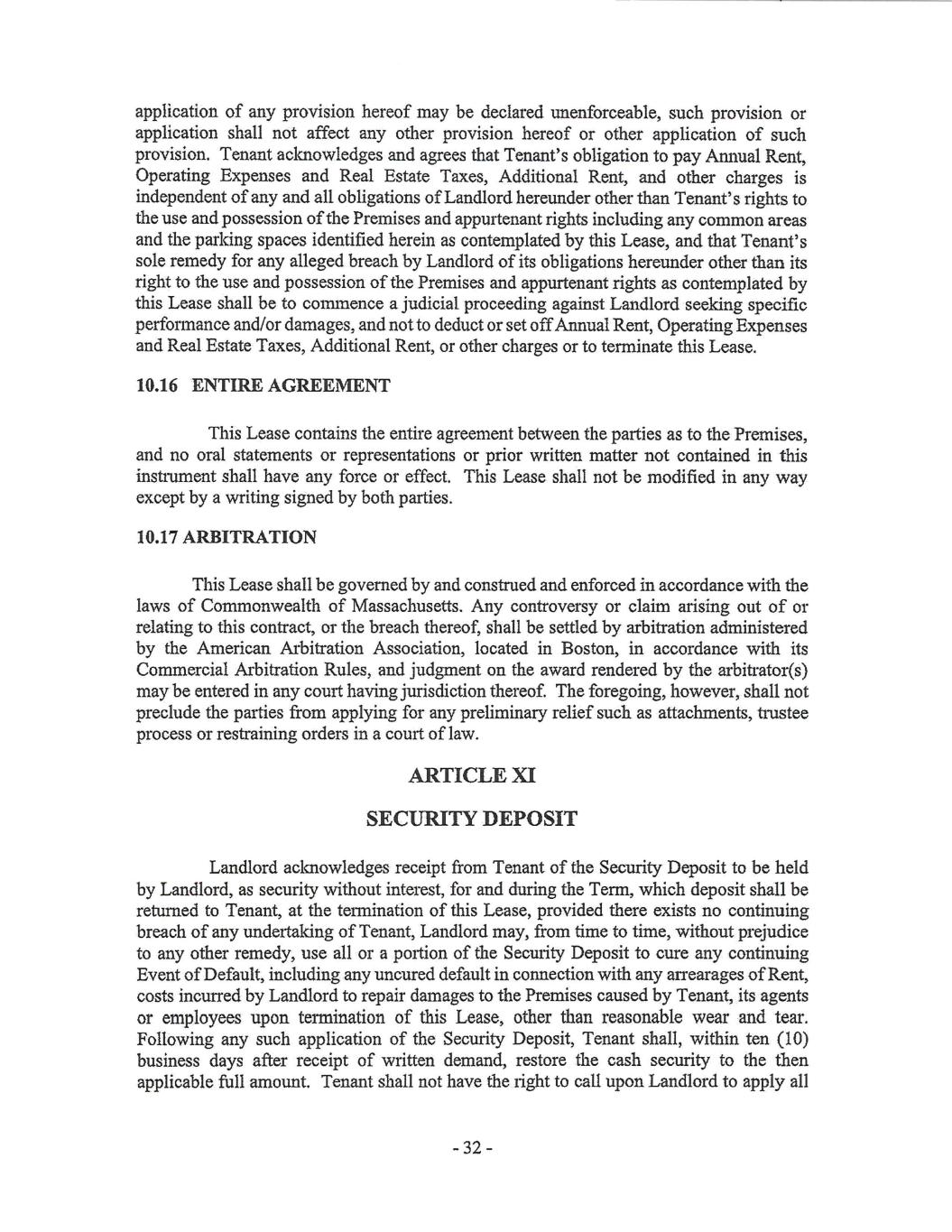 application of any provision hereof may be declared unenforceable, such provision or application shall not affect any other provision hereof or other application of such provision. Tenant acknowledges and agrees that Tenant's obligation to pay Annual Rent, Operating Expenses and Real Estate Taxes, Additional Rent, and other charges is independent of any and all obligations of Landlord hereunder other than Tenant's rights to the use and possession of the Premises and appurtenant rights including any common areas and the parking spaces identified herein as contemplated by this Lease, and that Tenant's sole remedy for any alleged breach by Landlord of its obligations hereunder other than its right to the use and possession of the Premises and appurtenant rights as contemplated by this Lease shall be to commence a judicial proceeding against Landlord seeking specific performance and/or damages, and not to deduct or set off Annual Rent, Operating Expenses and Real Estate Taxes, Additional Rent, or other charges or to terminate this Lease.

10.16 ENTIRE AGREEMENT

This Lease contains the entire agreement between the parties as to the Premises, and no oral statements or representations or prior written matter not contained in this instrument shall have any force or effect. This Lease shall not be modified in any way except by a writing signed by both parties.

10.17 ARBITRATION

This Lease shall be governed by and construed and enforced in accordance with the laws of Commonwealth of Massachusetts. Any controversy or claim arising out of or relating to this contract, or the breach thereof, shall be settled by arbitration administered by the American Arbitration Association, located in Boston, in accordance with its Commercial Arbitration Rules, and judgment on the award rendered by the arbitrator(s) may be entered in any court having jurisdiction thereof. The foregoing, however, shall not preclude the parties from applying for any preliminary relief such as attachments, trustee process or restraining orders in a court of law.

ARTICLE XI

SECURITY DEPOSIT

Landlord acknowledges receipt from Tenant of the Security Deposit to be held by Landlord, as security without interest, for and during the Term, which deposit shall be returned to Tenant, at the termination of this Lease, provided there exists no continuing breach of any undertaking of Tenant, Landlord may, from time to time, without prejudice to any other remedy, use all or a portion of the Security Deposit to cure any continuing Event of Default, including any uncured default in connection with any arrearages of Rent, costs incurred by Landlord to repair damages to the Premises caused by Tenant, its agents or employees upon termination of this Lease, other than reasonable wear and tear. Following any such application of the Security Deposit, Tenant shall, within ten (10) business days after receipt of written demand, restore the cash security to the then applicable full amount. Tenant shall not have the right to call upon Landlord to apply all

- 32 -